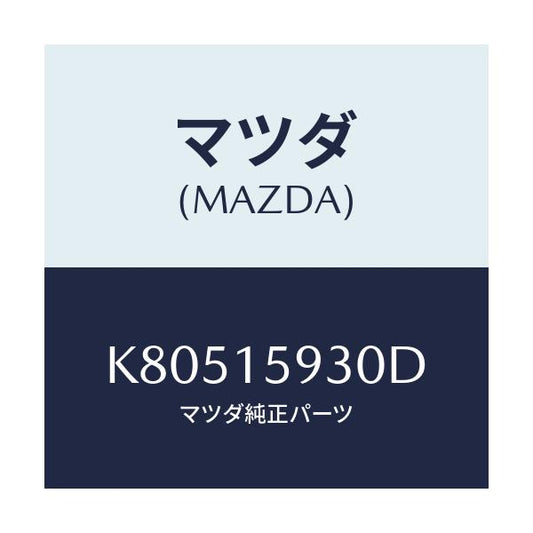 マツダ
(MAZDA)

K80515930D
マツダ純正パーツ